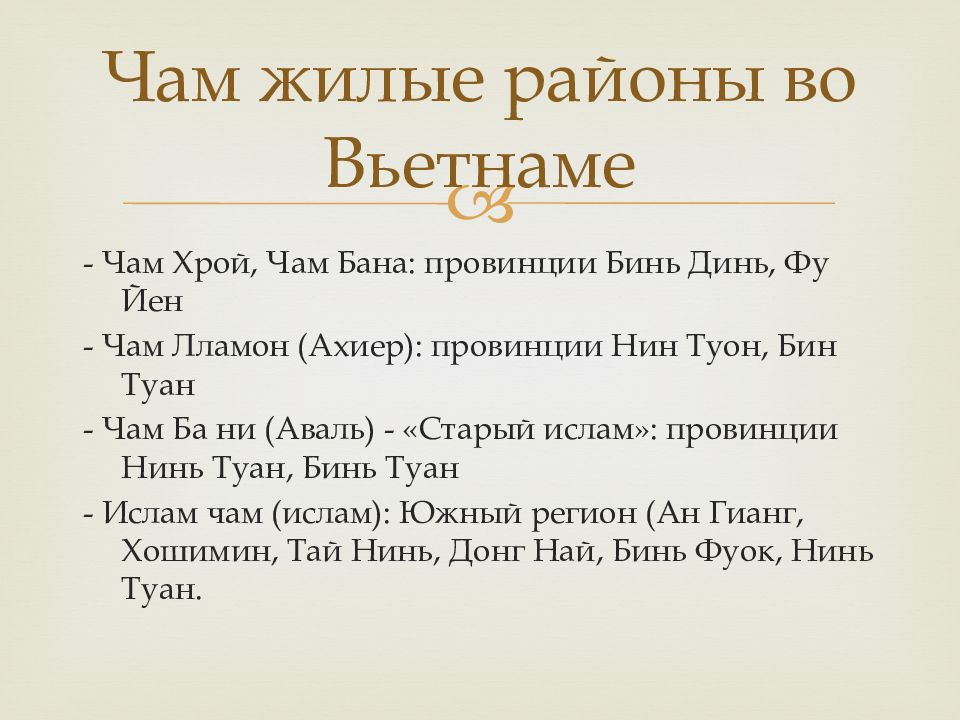 Чам жилые районы во Вьетнаме

- Чам Хрой, Чам Бана: провинции Бинь Динь, Фу Йен

- Чам Лламон (Ахиер): провинции Нин Туон, Бин Туан

- Чам Ба ни (Аваль) - «Старый ислам»: провинции Нинь Туан, Бинь Туан

- Ислам чам (ислам): Южный регион (Ан Гианг, Хошимин, Тай Нинь, Донг Най, Бинь Фуок, Нинь Туан.